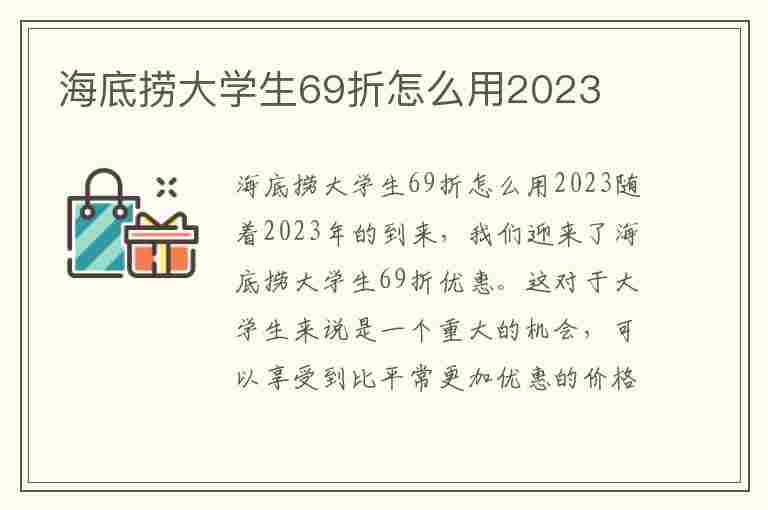 海底捞大学生69折怎么用2023

海底捞大学生69折怎么用2023随着2023年的到来，我们迎来了海底捞大学生69折优惠。这对于大学生来说是一个重大的机会，可以享受到比平常更加优惠的价格